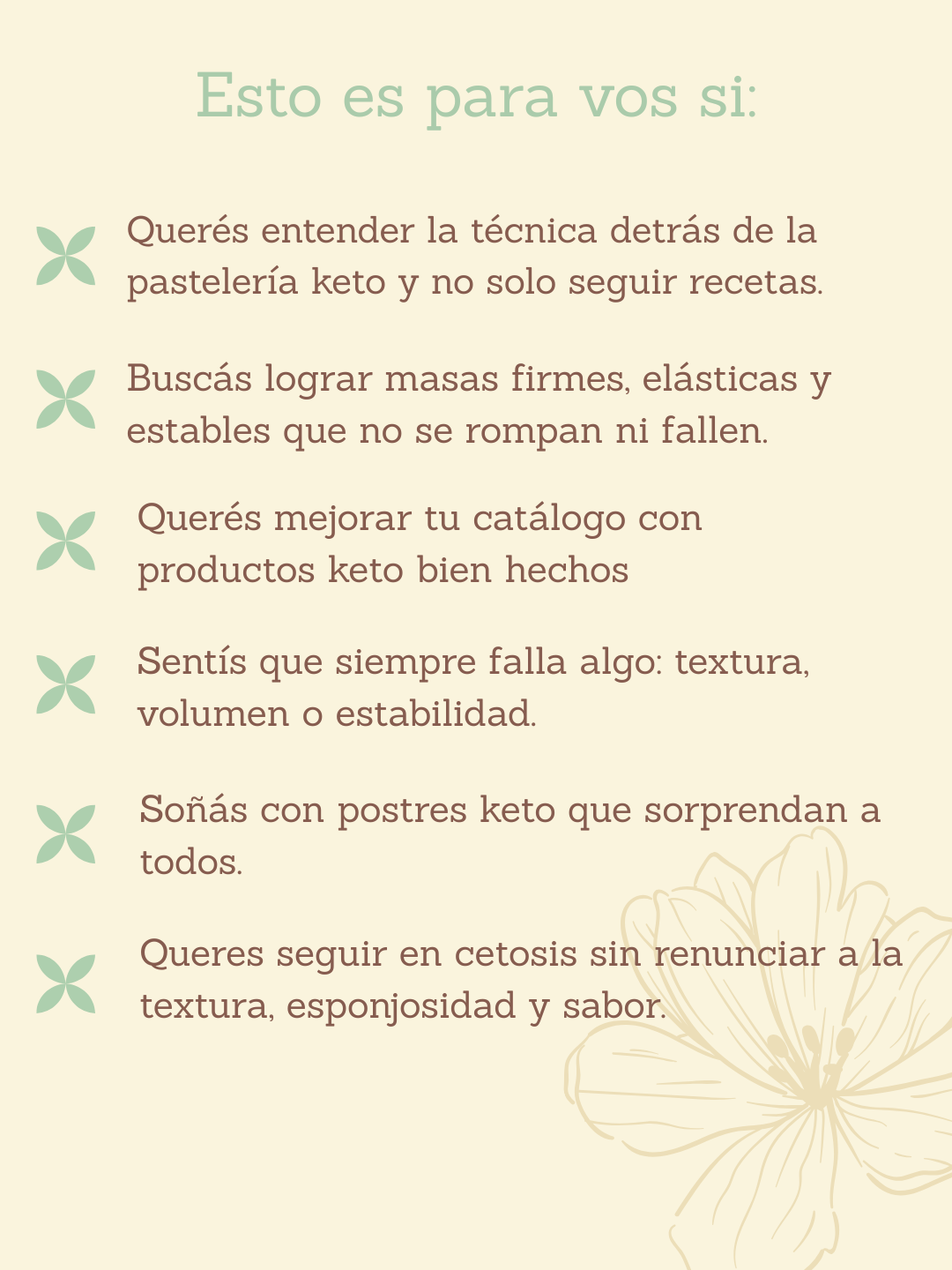 Esto es para vos si:

Querés entender la técnica detrás de la pastelería keto y no solo seguir recetas.

Buscás lograr masas firmes, elásticas y estables que no se rompan ni fallen.

Querés mejorar tu catálogo con productos keto bien hechos

Sentís que siempre falla algo: textura, volumen o estabilidad.

Soñás con postres keto que sorprendan a todos.

Queres seguir en cetosis sin renunciar a la textura, esponjosidad y sabor.